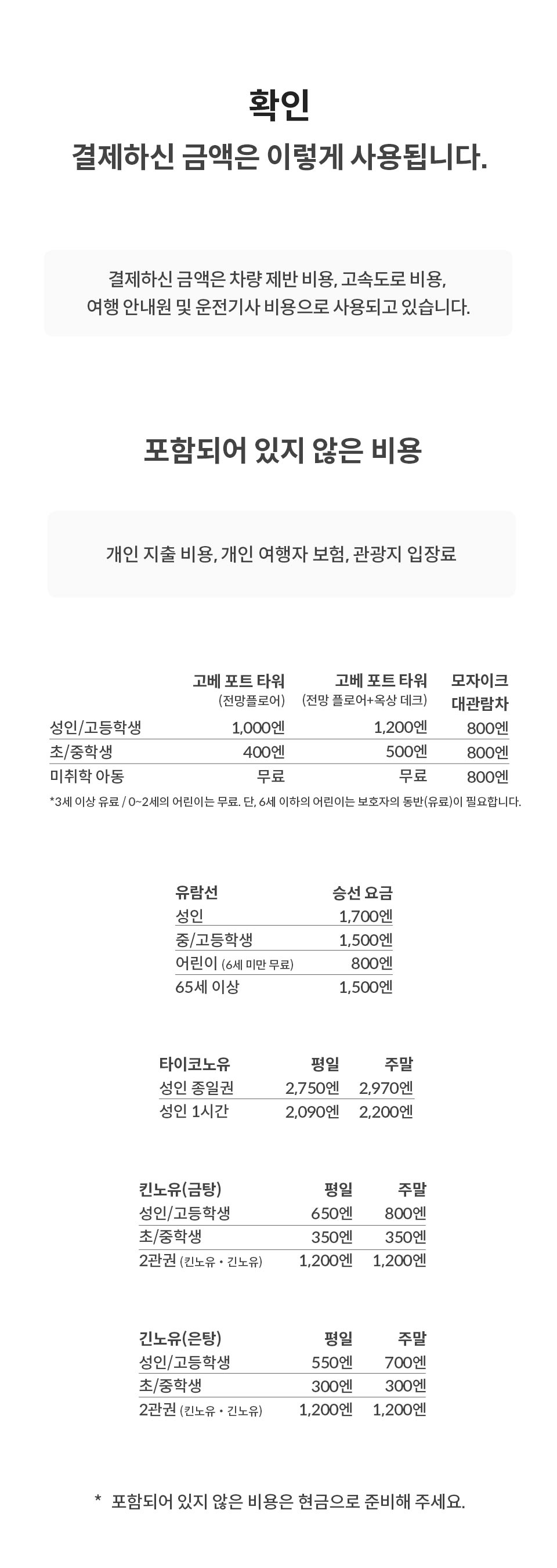 확인
결제하신 금액은 이렇게 사용됩니다.

결제하신 금액은 차량 제반 비용, 고속도로 비용,
여행 안내원 및 운전기사 비용으로 사용되고 있습니다.

포함되어 있지 않은 비용

개인 지출 비용, 개인 여행자 보험, 관광지 입장료

| | 고베 포트 타워 (전망플로어) | 고베 포트 타워 (전망 플로어+옥상 데크) | 모자이크 대관람차 |
|---|---|---|---|
| 성인/고등학생 | 1,000엔 | 1,200엔 | 800엔 |
| 초/중학생 | 400엔 | 500엔 | 800엔 |
| 미취학 아동 | 무료 | 무료 | 800엔 |

*3세 이상 유료 / 0~2세의 어린이는 무료. 단, 6세 이하의 어린이는 보호자의 동반(유료)이 필요합니다.

| 유람선 | 승선 요금 |
|---|---|
| 성인 | 1,700엔 |
| 중/고등학생 | 1,500엔 |
| 어린이 (6세 미만 무료) | 800엔 |
| 65세 이상 | 1,500엔 |

| 타이코노유 | 평일 | 주말 |
|---|---|---|
| 성인 종일권 | 2,750엔 | 2,970엔 |
| 성인 1시간 | 2,090엔 | 2,200엔 |

| 킨노유(금탕) | 평일 | 주말 |
|---|---|---|
| 성인/고등학생 | 650엔 | 800엔 |
| 초/중학생 | 350엔 | 350엔 |
| 2관권 (킨노유 • 긴노유) | 1,200엔 | 1,200엔 |

| 긴노유(은탕) | 평일 | 주말 |
|---|---|---|
| 성인/고등학생 | 550엔 | 700엔 |
| 초/중학생 | 300엔 | 300엔 |
| 2관권 (킨노유 • 긴노유) | 1,200엔 | 1,200엔 |

* 포함되어 있지 않은 비용은 현금으로 준비해 주세요.